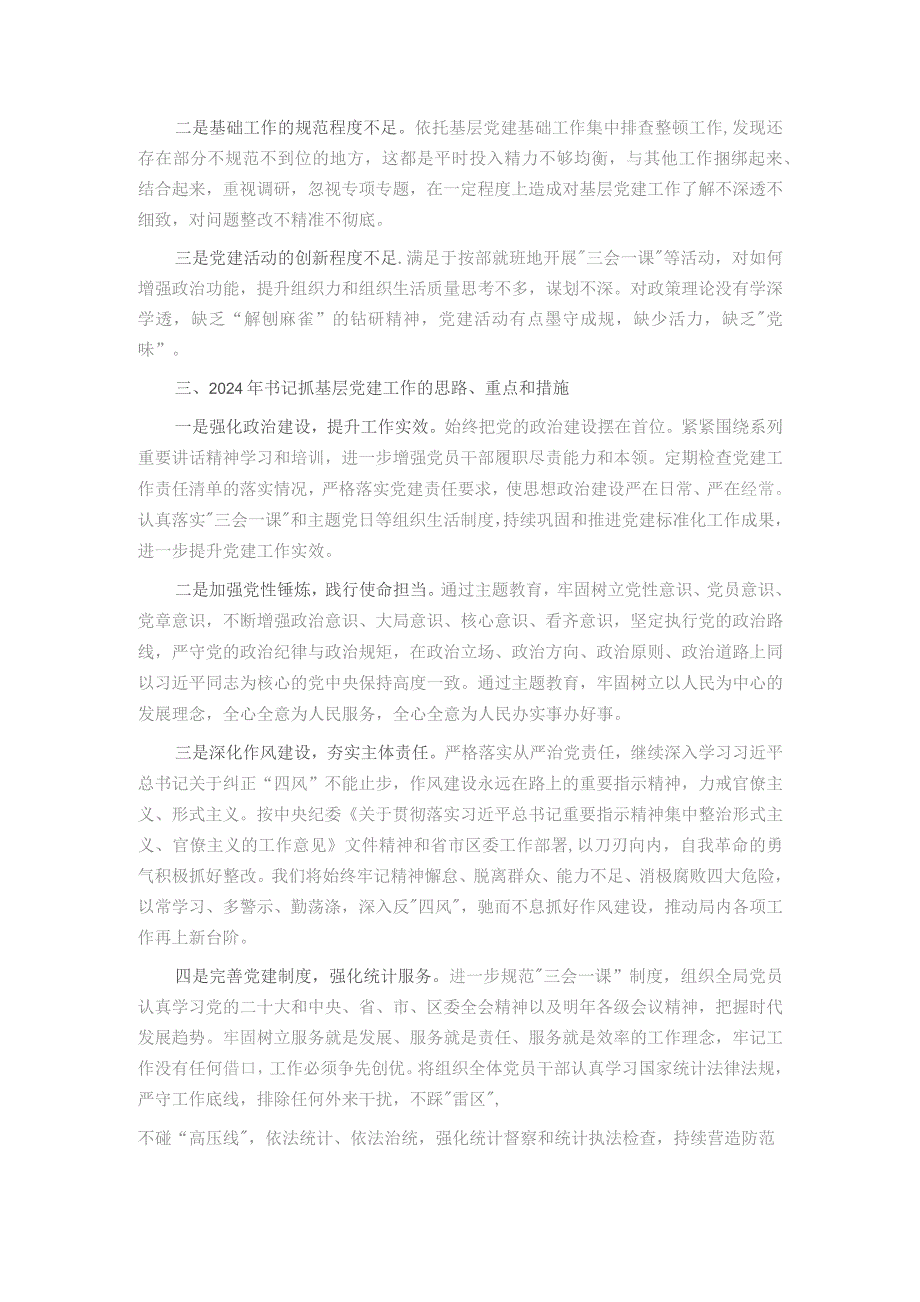 二是基础工作的规范程度不足。依托基层党建基础工作集中排查整顿工作,发现还存在部分不规范不到位的地方，这都是平时投入精力不够均衡，与其他工作捆绑起来、结合起来，重视调研，忽视专项专题，在一定程度上造成对基层党建工作了解不深透不细致，对问题整改不精准不彻底。

三是党建活动的创新程度不足.满足于按部就班地开展"三会一课"等活动，对如何增强政治功能，提升组织力和组织生活质量思考不多，谋划不深。对政策理论没有学深学透，缺乏“解刨麻雀”的钻研精神，党建活动有点墨守成规，缺少活力，缺乏"党味”。

三、2024年书记抓基层党建工作的思路、重点和措施

一是强化政治建设，提升工作实效。始终把党的政治建设摆在首位。紧紧围绕系列重要讲话精神学习和培训，进一步增强党员干部履职尽责能力和本领。定期检查党建工作责任清单的落实情况，严格落实党建责任要求，使思想政治建设严在日常、严在经常。认真落实"三会一课"和主题党日等组织生活制度，持续巩固和推进党建标准化工作成果，进一步提升党建工作实效。

二是加强党性锤炼，践行使命担当。通过主题教育，牢固树立党性意识、党员意识、党章意识，不断增强政治意识、大局意识、核心意识、看齐意识，坚定执行党的政治路线，严守党的政治纪律与政治规矩，在政治立场、政治方向、政治原则、政治道路上同以习近平同志为核心的党中央保持高度一致。通过主题教育，牢固树立以人民为中心的发展理念，全心全意为人民服务，全心全意为人民办实事办好事。

三是深化作风建设，夯实主体责任。严格落实从严治党责任，继续深入学习习近平总书记关于纠正“四风”不能止步，作风建设永远在路上的重要指示精神，力戒官僚主义、形式主义。按中央纪委《关于贯彻落实习近平总书记重要指示精神集中整治形式主义、官僚主义的工作意见》文件精神和省市区委工作部署,以刀刃向内，自我革命的勇气积极抓好整改。我们将始终牢记精神懈怠、脱离群众、能力不足、消极腐败四大危险，以常学习、多警示、勤荡涤，深入反"四风"，驰而不息抓好作风建设，推动局内各项工作再上新台阶。

四是完善党建制度，强化统计服务。进一步规范"三会一课”制度，组织全局党员认真学习党的二十大和中央、省、市、区委全会精神以及明年各级会议精神，把握时代发展趋势。牢固树立服务就是发展、服务就是责任、服务就是效率的工作理念，牢记工作没有任何借口，工作必须争先创优。将组织全体党员干部认真学习国家统计法律法规，严守工作底线，排除任何外来干扰，不踩"雷区",

不碰“高压线"，依法统计、依法治统，强化统计督察和统计执法检查，持续营造防范